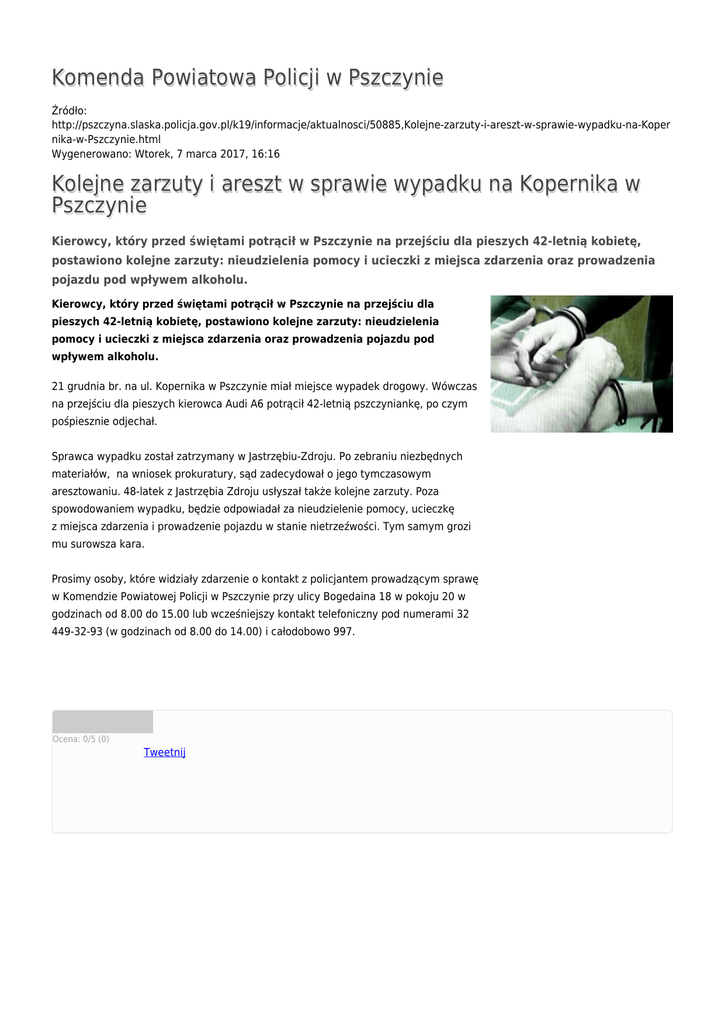 Komenda Powiatowa Policji w Pszczynie

Źródło:
http://pszczyna.slaska.policja.gov.pl/k19/informacje/aktualnosci/50885,Kolejne-zarzuty-i-areszt-w-sprawie-wypadku-na-Kopernika-w-Pszczynie.html
Wygenerowano: Wtorek, 7 marca 2017, 16:16

Kolejne zarzuty i areszt w sprawie wypadku na Kopernika w Pszczynie

Kierowcy, który przed świętami potrącił w Pszczynie na przejściu dla pieszych 42-letnią kobietę, postawiono kolejne zarzuty: nieudzielenia pomocy i ucieczki z miejsca zdarzenia oraz prowadzenia pojazdu pod wpływem alkoholu.

Kierowcy, który przed świętami potrącił w Pszczynie na przejściu dla pieszych 42-letnią kobietę, postawiono kolejne zarzuty: nieudzielenia pomocy i ucieczki z miejsca zdarzenia oraz prowadzenia pojazdu pod wpływem alkoholu.

21 grudnia br. na ul. Kopernika w Pszczynie miał miejsce wypadek drogowy. Wówczas na przejściu dla pieszych kierowca Audi A6 potrącił 42-letnią pszczyniankę, po czym pośpiesznie odjechał.

Sprawca wypadku został zatrzymany w Jastrzębiu-Zdroju. Po zebraniu niezbędnych materiałów, na wniosek prokuratury, sąd zadecydował o jego tymczasowym aresztowaniu. 48-latek z Jastrzębia Zdroju usłyszał także kolejne zarzuty. Poza spowodowaniem wypadku, będzie odpowiadał za nieudzielenie pomocy, ucieczkę z miejsca zdarzenia i prowadzenie pojazdu w stanie nietrzeźwości. Tym samym grozi mu surowsza kara.

Prosimy osoby, które widziały zdarzenie o kontakt z policjantem prowadzącym sprawę w Komendzie Powiatowej Policji w Pszczynie przy ulicy Bogedaina 18 w pokoju 20 w godzinach od 8.00 do 15.00 lub wcześniejszy kontakt telefoniczny pod numerami 32 449-32-93 (w godzinach od 8.00 do 14.00) i całodobowo 997.

Ocena: 0/5 (0)
Tweetnij